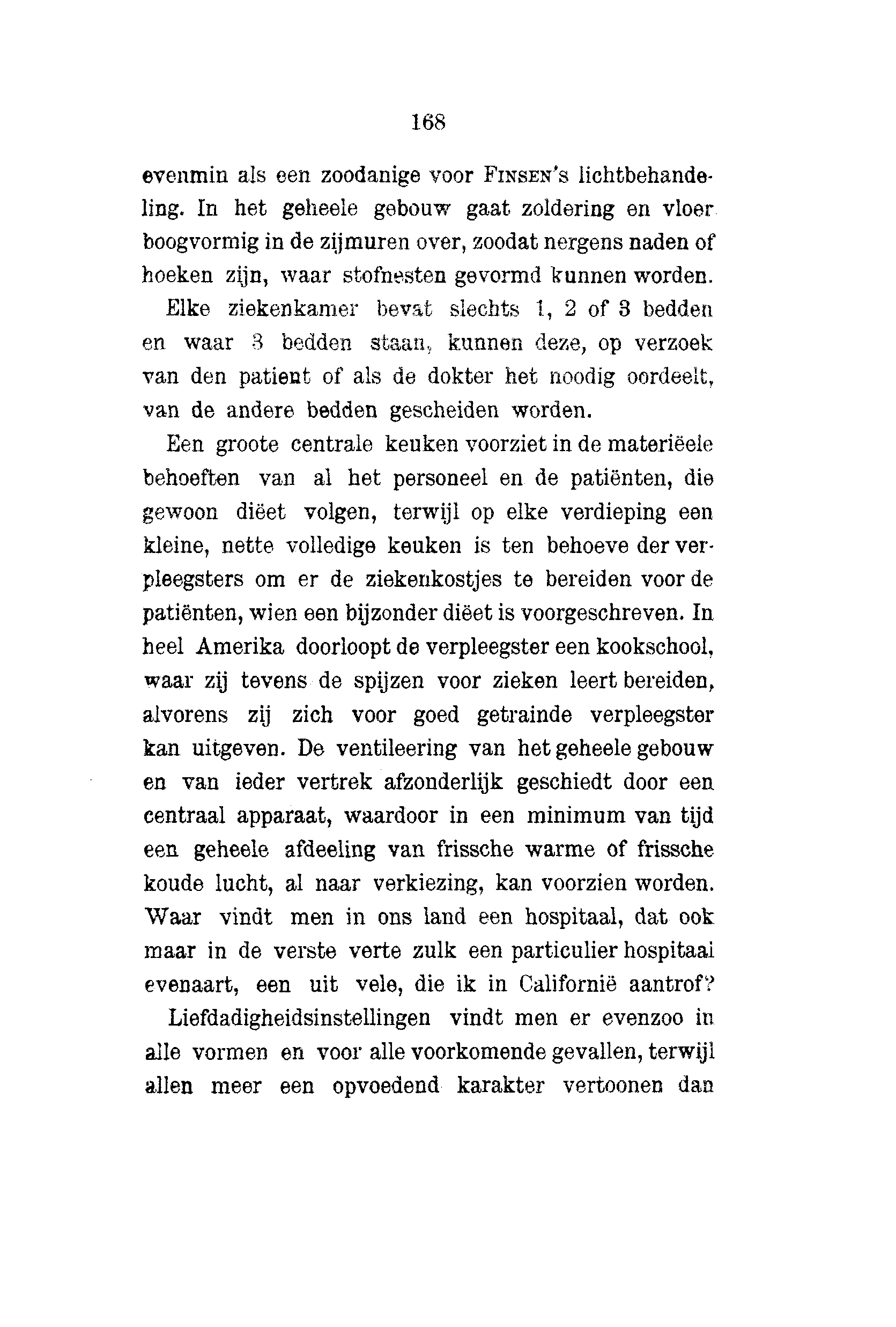 168

evenmin als een zoodanige voor FINSEN's lichtbehandeling. In het geheele gebouw gaat zoldering en vloer boogvormig in de zijmuren over, zoodat nergens naden of hoeken zijn, waar stofnesten gevormd kunnen worden.

Elke ziekenkamer bevat slechts 1, 2 of 3 bedden en waar 3 bedden staan, kunnen deze, op verzoek van den patient of als de dokter het noodig oordeelt, van de andere bedden gescheiden worden.

Een groote centrale keuken voorziet in de materiëele behoeften van al het personeel en de patiënten, die gewoon diëet volgen, terwijl op elke verdieping een kleine, nette volledige keuken is ten behoeve der verpleegsters om er de ziekenkostjes te bereiden voor de patiënten, wien een bijzonder diëet is voorgeschreven. In heel Amerika doorloopt de verpleegster een kookschool, waar zij tevens de spijzen voor zieken leert bereiden, alvorens zij zich voor goed getrainde verpleegster kan uitgeven. De ventileering van het geheele gebouw en van ieder vertrek afzonderlijk geschiedt door een centraal apparaat, waardoor in een minimum van tijd een geheele afdeeling van frissche warme of frissche koude lucht, al naar verkiezing, kan voorzien worden. Waar vindt men in ons land een hospitaal, dat ook maar in de verste verte zulk een particulier hospitaal evenaart, een uit vele, die ik in Californië aantrof?

Liefdadigheidsinstellingen vindt men er evenzoo in alle vormen en voor alle voorkomende gevallen, terwijl allen meer een opvoedend karakter vertoonen dan